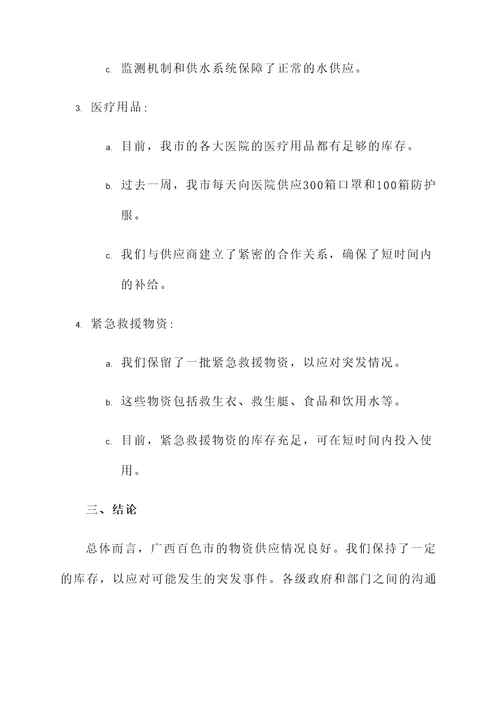 c. 监测机制和供水系统保障了正常的水供应。

3. 医疗用品：

a. 目前，我市的各大医院的医疗用品都有足够的库存。

b. 过去一周，我市每天向医院供应300箱口罩和100箱防护服。

c. 我们与供应商建立了紧密的合作关系，确保了短时间内的补给。

4. 紧急救援物资：

a. 我们保留了一批紧急救援物资，以应对突发情况。

b. 这些物资包括救生衣、救生艇、食品和饮用水等。

c. 目前，紧急救援物资的库存充足，可在短时间内投入使用。

三、结论

总体而言，广西百色市的物资供应情况良好。我们保持了一定的库存，以应对可能发生的突发事件。各级政府和部门之间的沟通